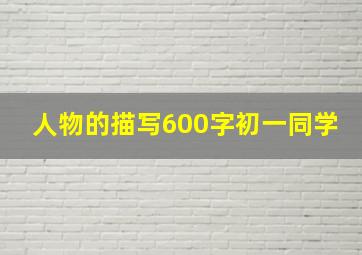 人物的描写600字初一同学